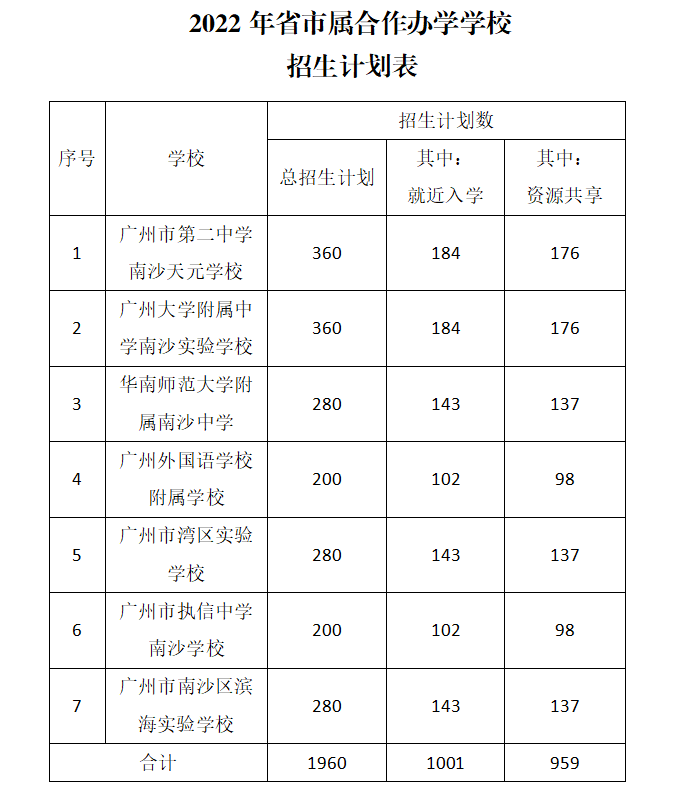 2022 年省市属合作办学学校
招生计划表

| 序号 | 学校 | 招生计划数 | | |
|---|---|---|---|---|
| | | 总招生计划 | 其中：就近入学 | 其中：资源共享 |
| 1 | 广州市第二中学南沙天元学校 | 360 | 184 | 176 |
| 2 | 广州大学附属中学南沙实验学校 | 360 | 184 | 176 |
| 3 | 华南师范大学附属南沙中学 | 280 | 143 | 137 |
| 4 | 广州外国语学校附属学校 | 200 | 102 | 98 |
| 5 | 广州市湾区实验学校 | 280 | 143 | 137 |
| 6 | 广州市执信中学南沙学校 | 200 | 102 | 98 |
| 7 | 广州市南沙区滨海实验学校 | 280 | 143 | 137 |
| 合计 | | 1960 | 1001 | 959 |